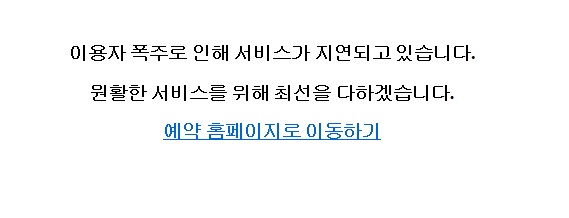 이용자 폭주로 인해 서비스가 지연되고 있습니다.

원활한 서비스를 위해 최선을 다하겠습니다.

예약 홈페이지로 이동하기